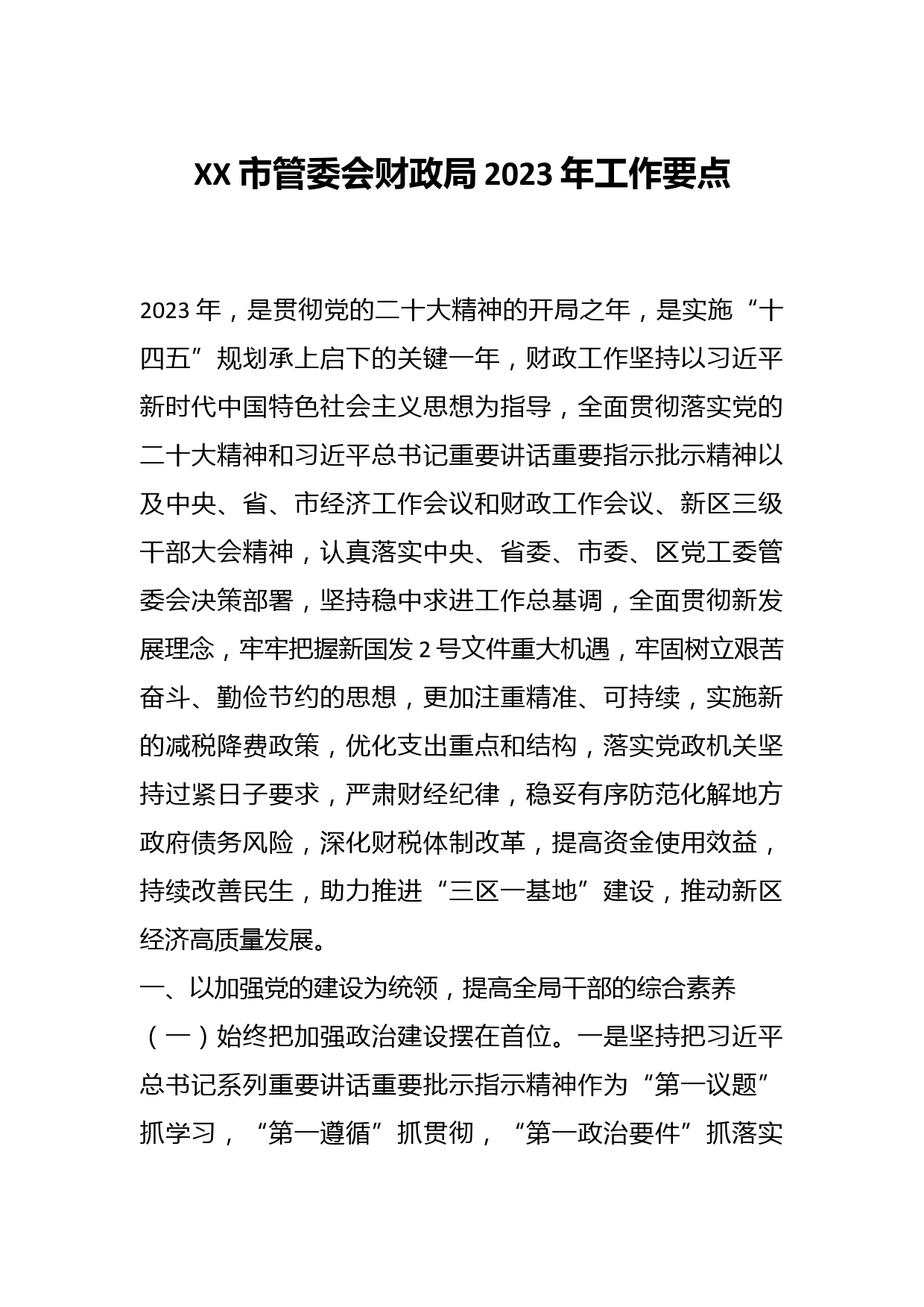 XX 市管委会财政局 2023 年工作要点

2023 年，是贯彻党的二十大精神的开局之年，是实施“十四五”规划承上启下的关键一年，财政工作坚持以习近平新时代中国特色社会主义思想为指导，全面贯彻落实党的二十大精神和习近平总书记重要讲话重要指示批示精神以及中央、省、市经济工作会议和财政工作会议、新区三级干部大会精神，认真落实中央、省委、市委、区党工委管委会决策部署，坚持稳中求进工作总基调，全面贯彻新发展理念，牢牢把握新国发 2 号文件重大机遇，牢固树立艰苦奋斗、勤俭节约的思想，更加注重精准、可持续，实施新的减税降费政策，优化支出重点和结构，落实党政机关坚持过紧日子要求，严肃财经纪律，稳妥有序防范化解地方政府债务风险，深化财税体制改革，提高资金使用效益，持续改善民生，助力推进“三区一基地”建设，推动新区经济高质量发展。

一、以加强党的建设为统领，提高全局干部的综合素养

（一）始终把加强政治建设摆在首位。一是坚持把习近平总书记系列重要讲话重要批示指示精神作为“第一议题”抓学习，“第一遵循”抓贯彻，“第一政治要件”抓落实